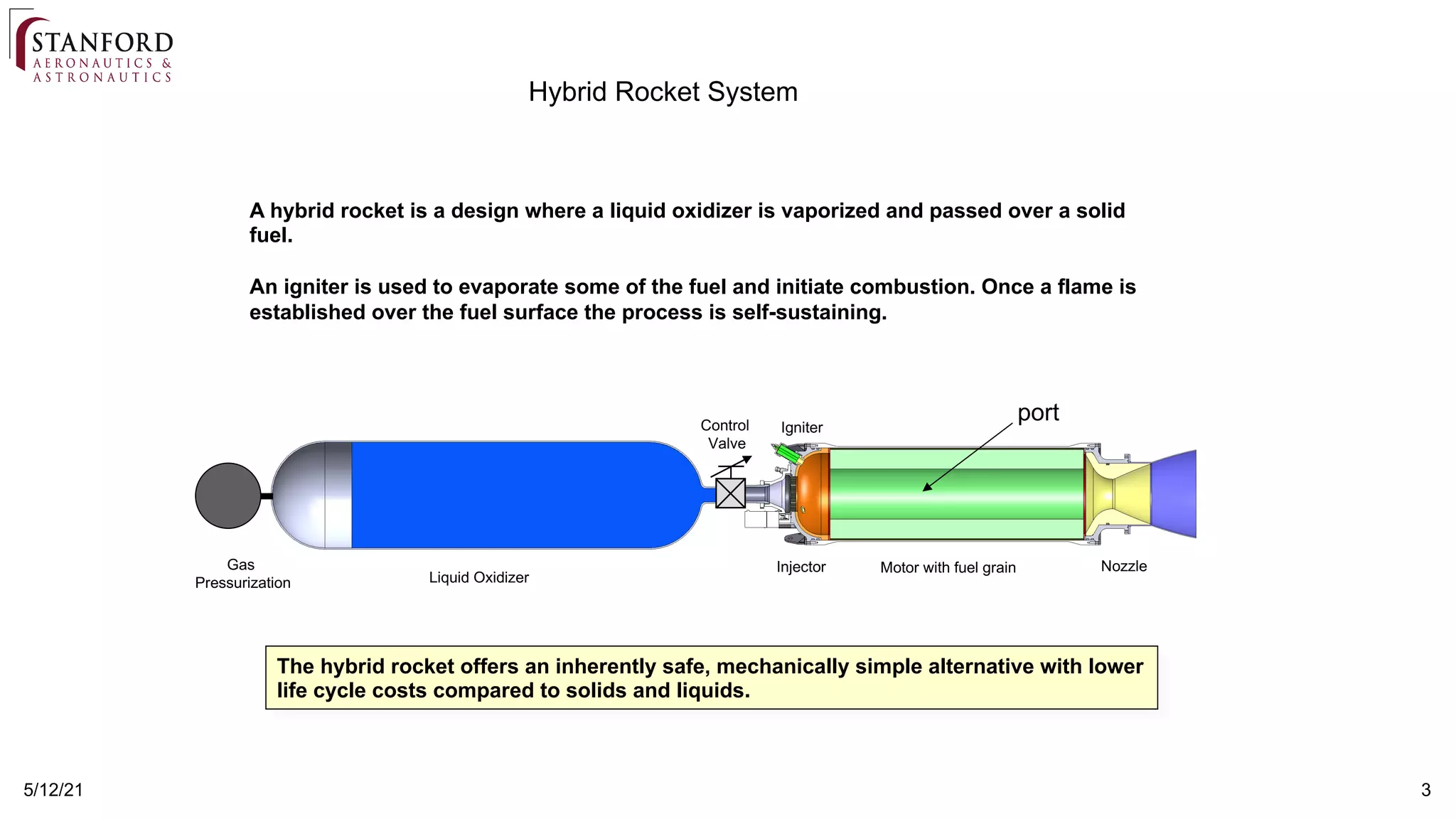 STANFORD
AERONAUTICS & ASTRONAUTICS

Hybrid Rocket System

A hybrid rocket is a design where a liquid oxidizer is vaporized and passed over a solid fuel.

An igniter is used to evaporate some of the fuel and initiate combustion. Once a flame is established over the fuel surface the process is self-sustaining.

Control Valve

Igniter

port

Gas Pressurization

Liquid Oxidizer

Injector

Motor with fuel grain

Nozzle

The hybrid rocket offers an inherently safe, mechanically simple alternative with lower life cycle costs compared to solids and liquids.

5/12/21

3